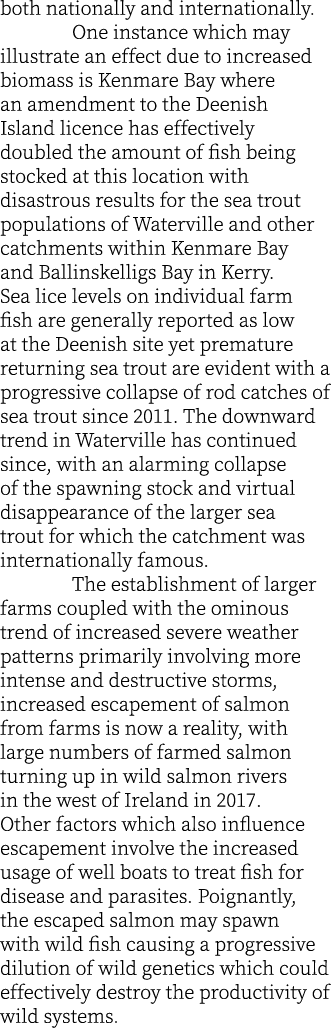 both nationally and internationally.

One instance which may illustrate an effect due to increased biomass is Kenmare Bay where an amendment to the Deenish Island licence has effectively doubled the amount of fish being stocked at this location with disastrous results for the sea trout populations of Waterville and other catchments within Kenmare Bay and Ballinskelligs Bay in Kerry. Sea lice levels on individual farm fish are generally reported as low at the Deenish site yet premature returning sea trout are evident with a progressive collapse of rod catches of sea trout since 2011. The downward trend in Waterville has continued since, with an alarming collapse of the spawning stock and virtual disappearance of the larger sea trout for which the catchment was internationally famous.

The establishment of larger farms coupled with the ominous trend of increased severe weather patterns primarily involving more intense and destructive storms, increased escapement of salmon from farms is now a reality, with large numbers of farmed salmon turning up in wild salmon rivers in the west of Ireland in 2017. Other factors which also influence escapement involve the increased usage of well boats to treat fish for disease and parasites. Poignantly, the escaped salmon may spawn with wild fish causing a progressive dilution of wild genetics which could effectively destroy the productivity of wild systems.